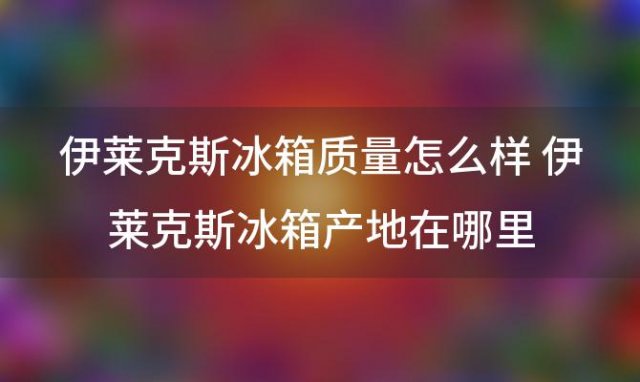 伊莱克斯冰箱质量怎么样 伊莱克斯冰箱产地在哪里